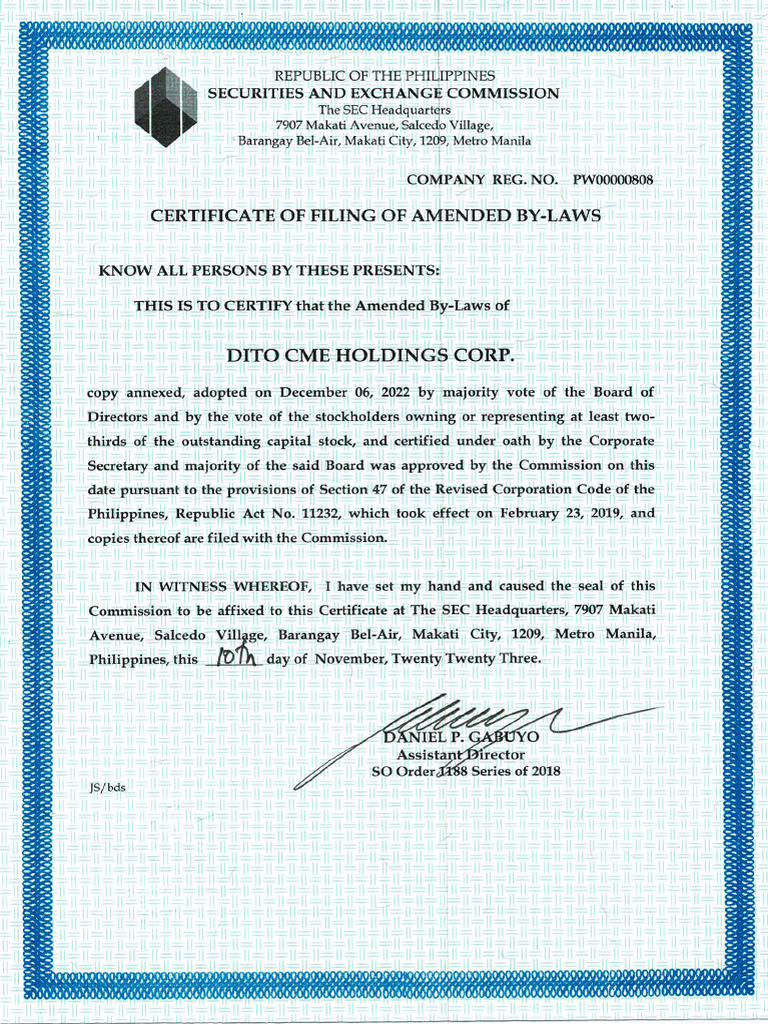 REPUBLIC OF THE PHILIPPINES
SECURITIES AND EXCHANGE COMMISSION
The SEC Headquarters
7907 Makati Avenue, Salcedo Village,
Barangay Bel-Air, Makati City, 1209, Metro Manila

COMPANY REG. NO. PW00000808

CERTIFICATE OF FILING OF AMENDED BY-LAWS

KNOW ALL PERSONS BY THESE PRESENTS:

THIS IS TO CERTIFY that the Amended By-Laws of

DITO CME HOLDINGS CORP.

copy annexed, adopted on December 06, 2022 by majority vote of the Board of Directors and by the vote of the stockholders owning or representing at least two-thirds of the outstanding capital stock, and certified under oath by the Corporate Secretary and majority of the said Board was approved by the Commission on this date pursuant to the provisions of Section 47 of the Revised Corporation Code of the Philippines, Republic Act No. 11232, which took effect on February 23, 2019, and copies thereof are filed with the Commission.

IN WITNESS WHEREOF, I have set my hand and caused the seal of this Commission to be affixed to this Certificate at The SEC Headquarters, 7907 Makati Avenue, Salcedo Village, Barangay Bel-Air, Makati City, 1209, Metro Manila, Philippines, this 10th day of November, Twenty Twenty Three.

DANIEL P. GABUYO
Assistant Director
SO Order 1188 Series of 2018

JS/bds